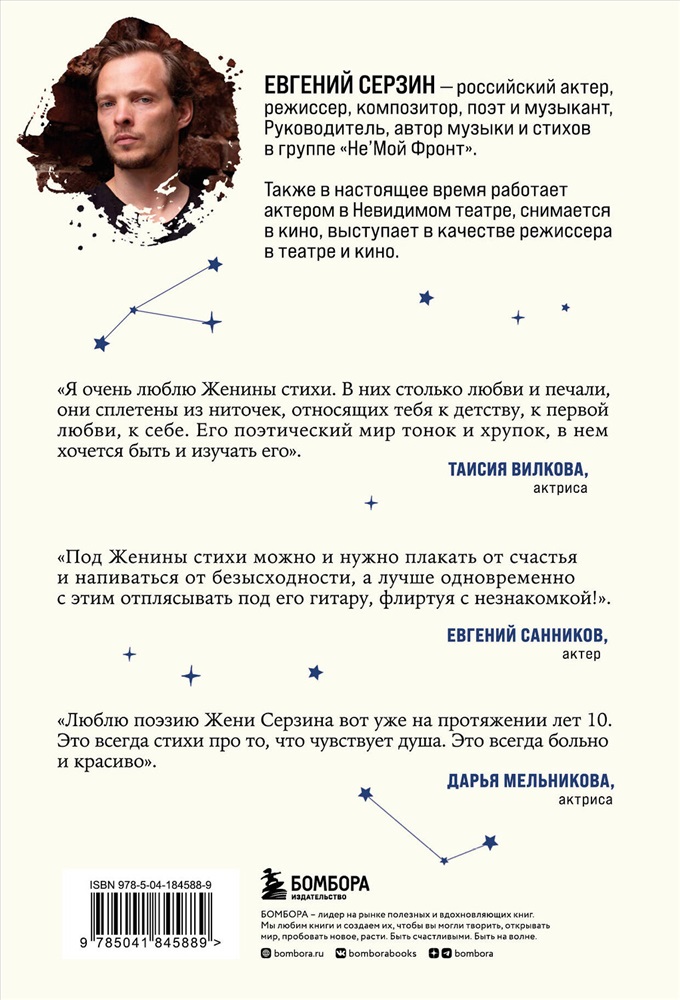 ЕВГЕНИЙ СЕРЗИН — российский актер, режиссер, композитор, поэт и музыкант, Руководитель, автор музыки и стихов в группе «Не'Мой Фронт».

Также в настоящее время работает актером в Невидимом театре, снимается в кино, выступает в качестве режиссера в театре и кино.

«Я очень люблю Женины стихи. В них столько любви и печали, они сплетены из ниточек, относящих тебя к детству, к первой любви, к себе. Его поэтический мир тонок и хрупок, в нем хочется быть и изучать его».

ТАИСИЯ ВИЛКОВА, актриса

«Под Женины стихи можно и нужно плакать от счастья и напиваться от безысходности, а лучше одновременно с этим отплясывать под его гитару, флиртуя с незнакомкой!».

ЕВГЕНИЙ САННИКОВ, актер

«Люблю поэзию Жени Серзина вот уже на протяжении лет 10. Это всегда стихи про то, что чувствует душа. Это всегда больно и красиво».

ДАРЬЯ МЕЛЬНИКОВА, актриса

ISBN 978-5-04-184588-9

9 785041 845889 >

БОМБОРА ИЗДАТЕЛЬСТВО

БОМБОРА – лидер на рынке полезных и вдохновляющих книг. Мы любим книги и создаем их, чтобы вы могли творить, открывать мир, пробовать новое, расти. Быть счастливыми. Быть на волне.

bombora.ru bomborabooks bombora